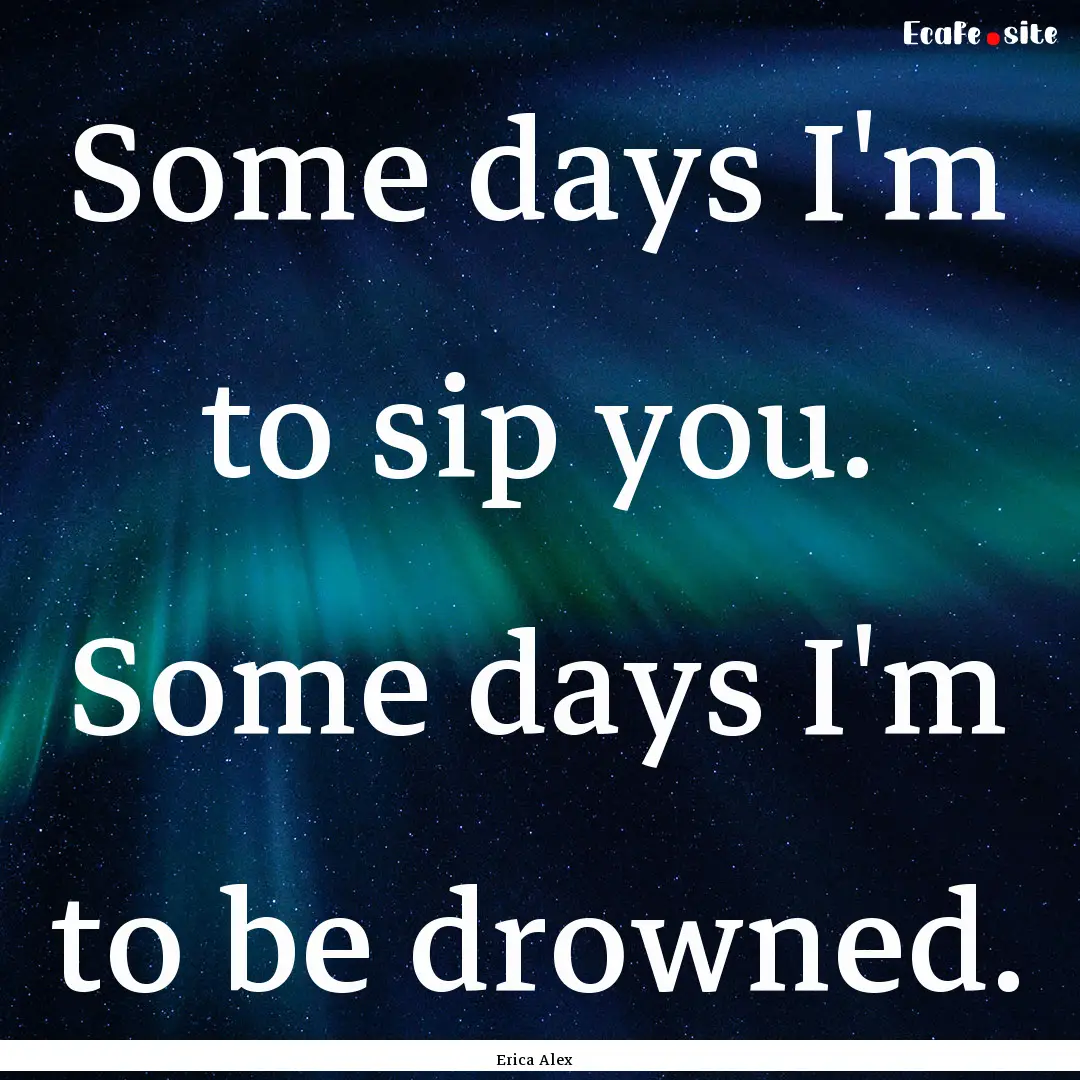 Ecafe.site

Some days I'm to sip you. Some days I'm to be drowned.

Erica Alex